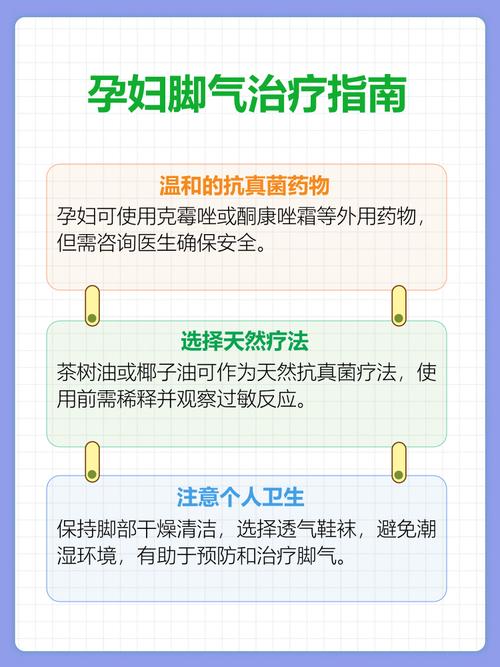 孕妇脚气治疗指南

温和的抗真菌药物

孕妇可使用克霉唑或酮康唑霜等外用药物，但需咨询医生确保安全。

选择天然疗法

茶树油或椰子油可作为天然抗真菌疗法，使用前需稀释并观察过敏反应。

注意个人卫生

保持脚部干燥清洁，选择透气鞋袜，避免潮湿环境，有助于预防和治疗脚气。